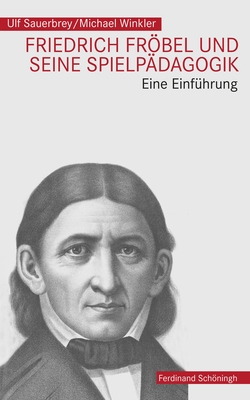 Ulf Sauerbrey/Michael Winkler

FRIEDRICH FRÖBEL UND SEINE SPIELPÄDAGOGIK

Eine Einführung

Ferdinand Schöningh